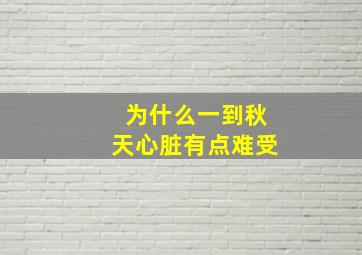 为什么一到秋天心脏有点难受